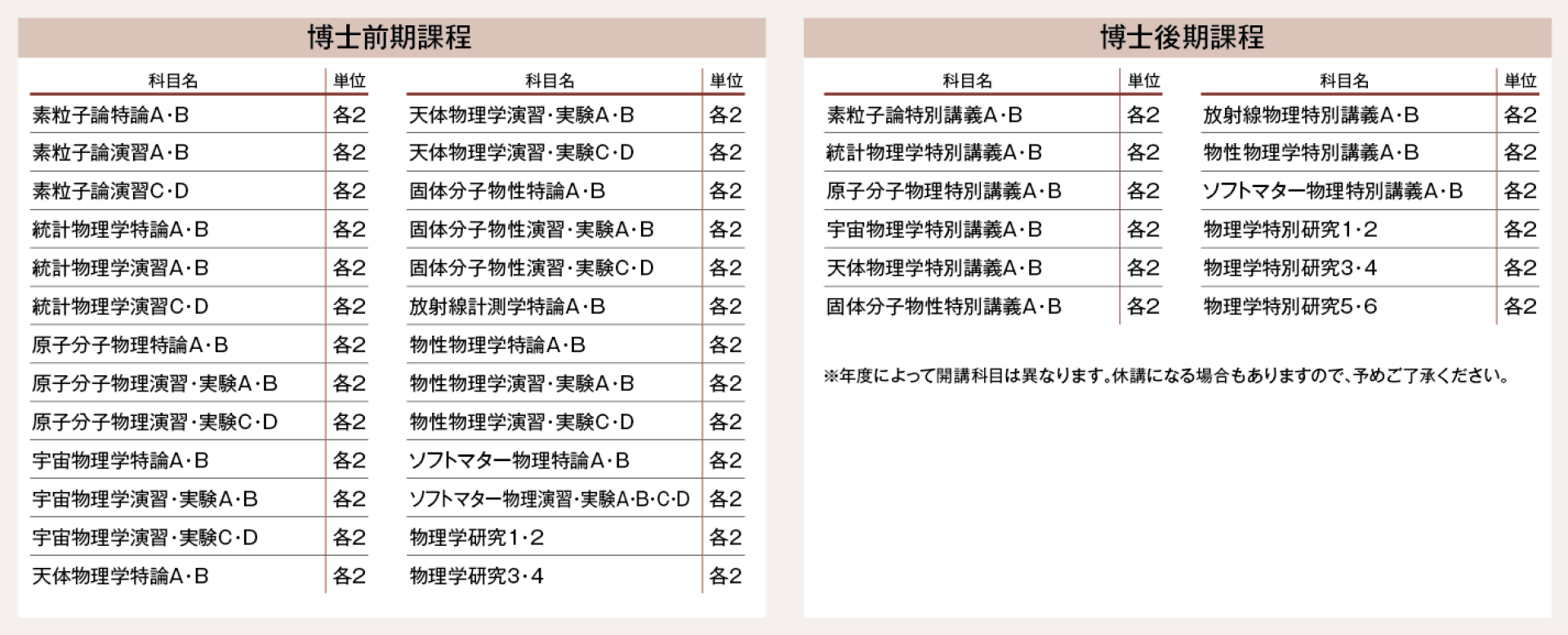 博士前期課程

| 科目名 | 単位 |
|---|---|
| 素粒子論特論A･B | 各2 |
| 素粒子論演習A･B | 各2 |
| 素粒子論演習C･D | 各2 |
| 統計物理学特論A･B | 各2 |
| 統計物理学演習A･B | 各2 |
| 統計物理学演習C･D | 各2 |
| 原子分子物理特論A･B | 各2 |
| 原子分子物理演習･実験A･B | 各2 |
| 原子分子物理演習･実験C･D | 各2 |
| 宇宙物理学特論A･B | 各2 |
| 宇宙物理学演習･実験A･B | 各2 |
| 宇宙物理学演習･実験C･D | 各2 |
| 天体物理学特論A･B | 各2 |

| 科目名 | 単位 |
|---|---|
| 天体物理学演習･実験A･B | 各2 |
| 天体物理学演習･実験C･D | 各2 |
| 固体分子物性特論A･B | 各2 |
| 固体分子物性演習･実験A･B | 各2 |
| 固体分子物性演習･実験C･D | 各2 |
| 放射線計測学特論A･B | 各2 |
| 物性物理学特論A･B | 各2 |
| 物性物理学演習･実験A･B | 各2 |
| 物性物理学演習･実験C･D | 各2 |
| ソフトマター物理特論A･B | 各2 |
| ソフトマター物理演習･実験A･B･C･D | 各2 |
| 物理学研究1･2 | 各2 |
| 物理学研究3･4 | 各2 |

博士後期課程

| 科目名 | 単位 |
|---|---|
| 素粒子論特別講義A･B | 各2 |
| 統計物理学特別講義A･B | 各2 |
| 原子分子物理特別講義A･B | 各2 |
| 宇宙物理学特別講義A･B | 各2 |
| 天体物理学特別講義A･B | 各2 |
| 固体分子物性特別講義A･B | 各2 |

| 科目名 | 単位 |
|---|---|
| 放射線物理特別講義A･B | 各2 |
| 物性物理学特別講義A･B | 各2 |
| ソフトマター物理特別講義A･B | 各2 |
| 物理学特別研究1･2 | 各2 |
| 物理学特別研究3･4 | 各2 |
| 物理学特別研究5･6 | 各2 |

※年度によって開講科目は異なります。休講になる場合もありますので、予めご了承ください。